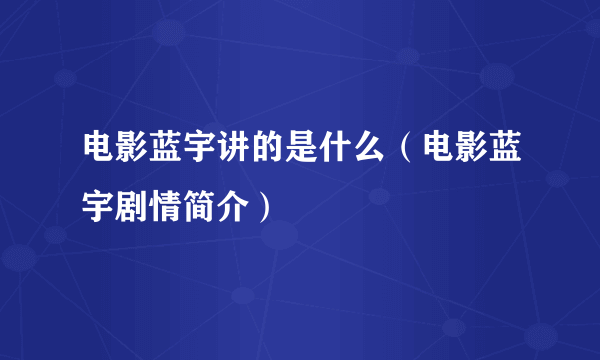 电影蓝宇讲的是什么（电影蓝宇剧情简介）